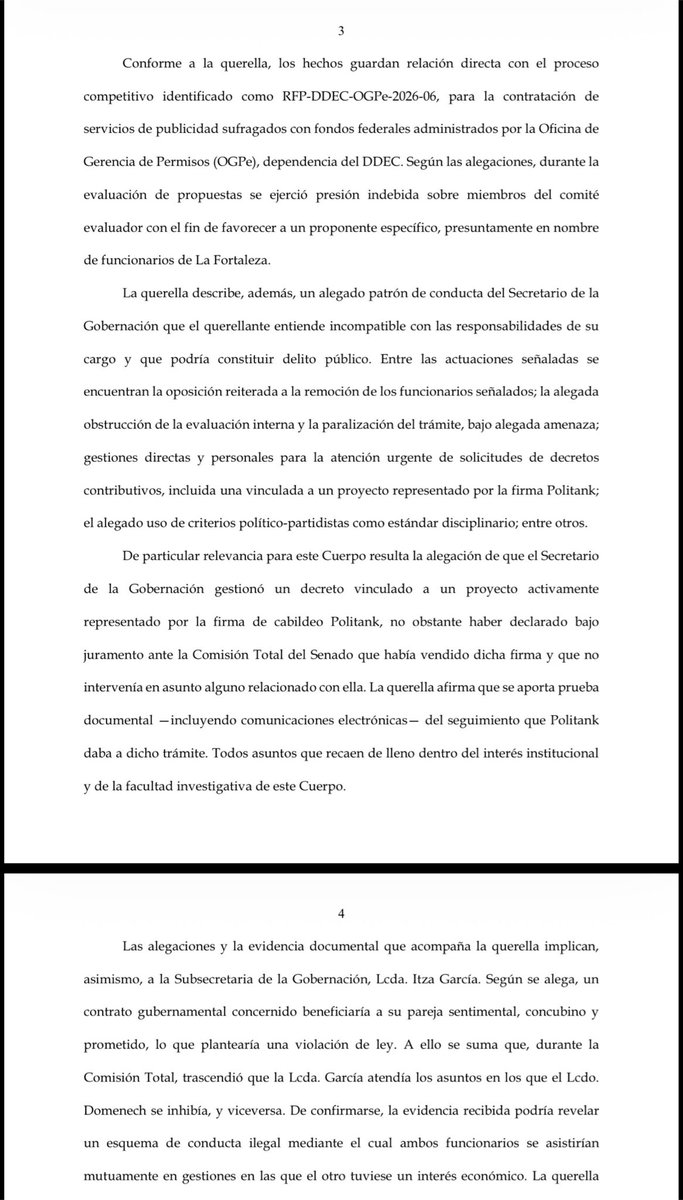 3

Conforme a la querella, los hechos guardan relación directa con el proceso competitivo identificado como RFP-DDEC-OGPe-2026-06, para la contratación de servicios de publicidad sufragados con fondos federales administrados por la Oficina de Gerencia de Permisos (OGPe), dependencia del DDEC. Según las alegaciones, durante la evaluación de propuestas se ejerció presión indebida sobre miembros del comité evaluador con el fin de favorecer a un proponente específico, presuntamente en nombre de funcionarios de La Fortaleza.

La querella describe, además, un alegado patrón de conducta del Secretario de la Gobernación que el querellante entiende incompatible con las responsabilidades de su cargo y que podría constituir delito público. Entre las actuaciones señaladas se encuentran la oposición reiterada a la remoción de los funcionarios señalados; la alegada obstrucción de la evaluación interna y la paralización del trámite, bajo alegada amenaza; gestiones directas y personales para la atención urgente de solicitudes de decretos contributivos, incluida una vinculada a un proyecto representado por la firma Politank; el alegado uso de criterios político-partidistas como estándar disciplinario; entre otros.

De particular relevancia para este Cuerpo resulta la alegación de que el Secretario de la Gobernación gestionó un decreto vinculado a un proyecto activamente representado por la firma de cabildeo Politank, no obstante haber declarado bajo juramento ante la Comisión Total del Senado que había vendido dicha firma y que no intervenía en asunto alguno relacionado con ella. La querella afirma que se aporta prueba documental —incluyendo comunicaciones electrónicas— del seguimiento que Politank daba a dicho trámite. Todos asuntos que recaen de lleno dentro del interés institucional y de la facultad investigativa de este Cuerpo.

4

Las alegaciones y la evidencia documental que acompaña la querella implican, asimismo, a la Subsecretaria de la Gobernación, Lcda. Itza García. Según se alega, un contrato gubernamental concernido beneficiaría a su pareja sentimental, concubino y prometido, lo que plantearía una violación de ley. A ello se suma que, durante la Comisión Total, trascendió que la Lcda. García atendía los asuntos en los que el Lcdo. Domenech se inhibía, y viceversa. De confirmarse, la evidencia recibida podría revelar un esquema de conducta ilegal mediante el cual ambos funcionarios se asistirían mutuamente en gestiones en las que el otro tuviese un interés económico. La querella